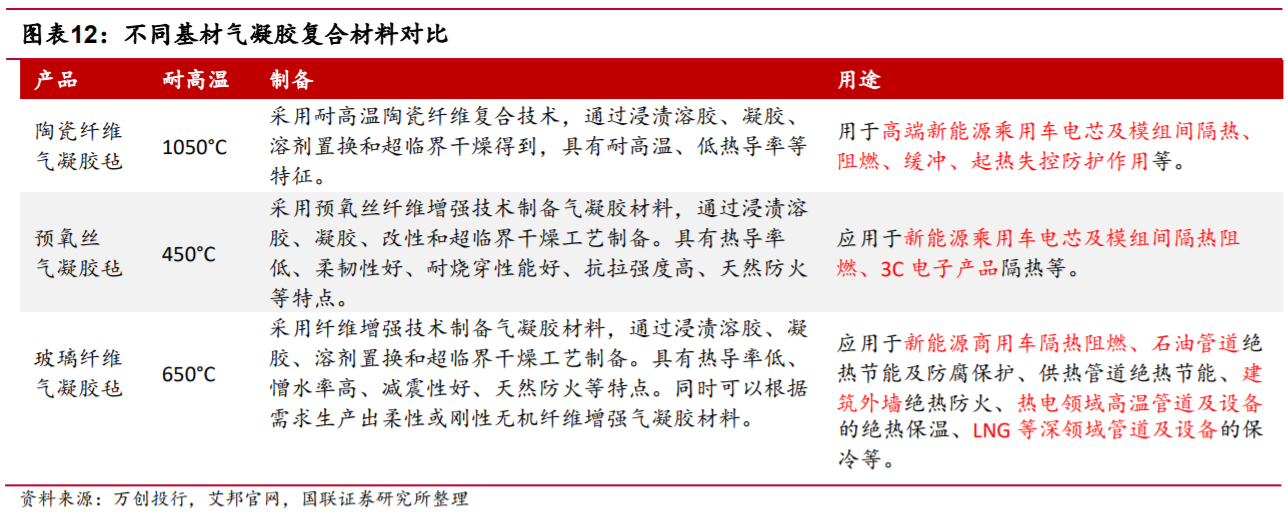 图表12：不同基材气凝胶复合材料对比

| 产品 | 耐高温 | 制备 | 用途 |
|---|---|---|---|
| 陶瓷纤维气凝胶毡 | 1050°C | 采用耐高温陶瓷纤维复合技术，通过浸渍溶胶、凝胶、溶剂置换和超临界干燥得到，具有耐高温、低热导率等特征。 | 用于高端新能源乘用车电芯及模组间隔热、阻燃、缓冲、起热失控防护作用等。 |
| 预氧丝气凝胶毡 | 450°C | 采用预氧丝纤维增强技术制备气凝胶材料，通过浸渍溶胶、凝胶、改性和超临界干燥工艺制备。具有热导率低、柔韧性好、耐烧穿性能好、抗拉强度高、天然防火等特点。 | 应用于新能源乘用车电芯及模组间隔热阻燃、3C 电子产品隔热等。 |
| 玻璃纤维气凝胶毡 | 650°C | 采用纤维增强技术制备气凝胶材料，通过浸渍溶胶、凝胶、溶剂置换和超临界干燥工艺制备。具有热导率低、憎水率高、减震性好、天然防火等特点。同时可以根据需求生产出柔性或刚性无机纤维增强气凝胶材料。 | 应用于新能源商用车隔热阻燃、石油管道绝热节能及防腐保护、供热管道绝热节能、建筑外墙绝热防火、热电领域高温管道及设备的绝热保温、LNG 等深领域管道及设备的保冷等。 |

资料来源：万创投行，艾邦官网，国联证券研究所整理